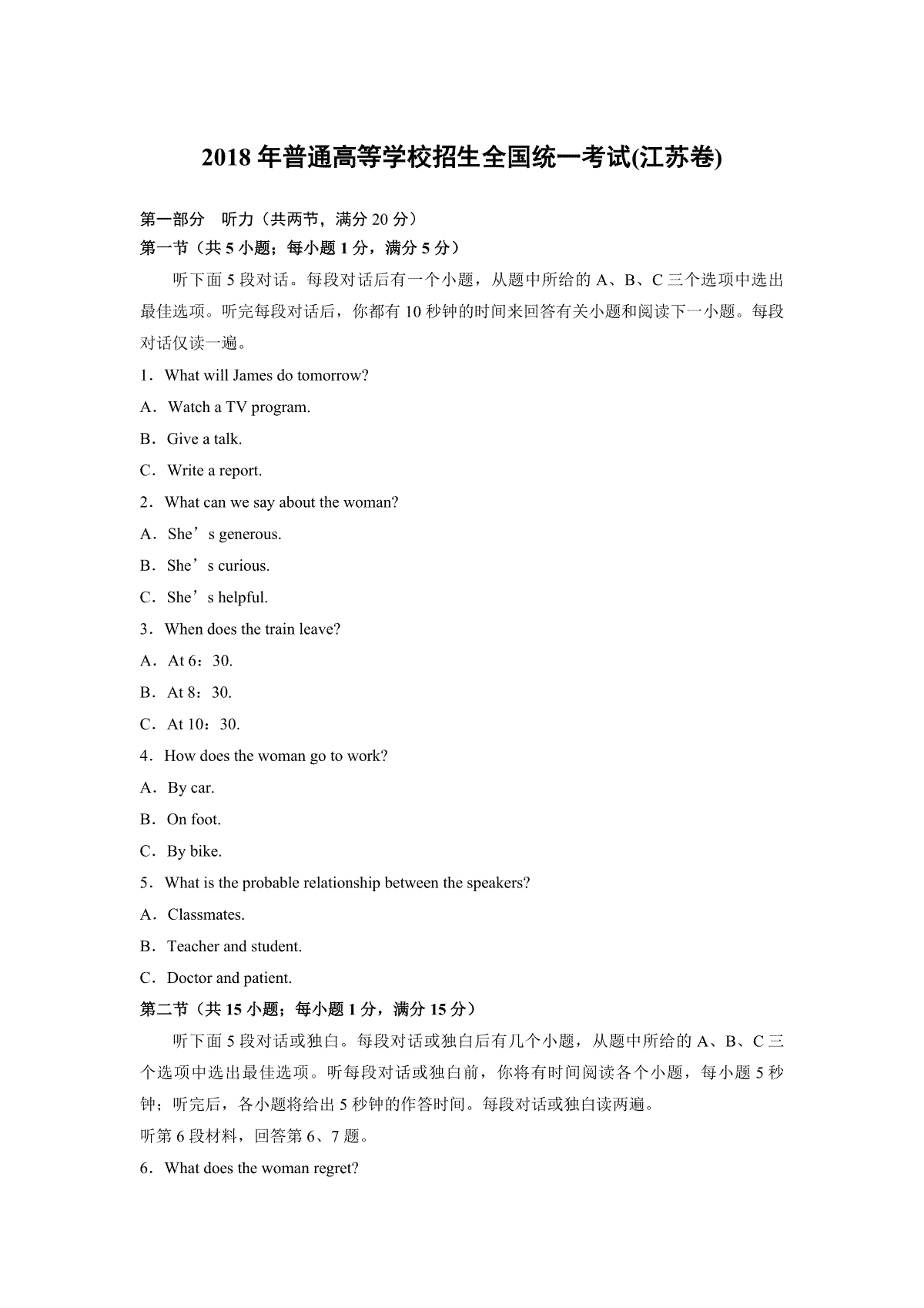 2018 年普通高等学校招生全国统一考试(江苏卷)

第一部分　听力（共两节，满分 20 分）
第一节（共 5 小题；每小题 1 分，满分 5 分）
听下面 5 段对话。每段对话后有一个小题，从题中所给的 A、B、C 三个选项中选出最佳选项。听完每段对话后，你都有 10 秒钟的时间来回答有关小题和阅读下一小题。每段对话仅读一遍。

1．What will James do tomorrow?
A．Watch a TV program.
B．Give a talk.
C．Write a report.
2．What can we say about the woman?
A．She’s generous.
B．She’s curious.
C．She’s helpful.
3．When does the train leave?
A．At 6：30.
B．At 8：30.
C．At 10：30.
4．How does the woman go to work?
A．By car.
B．On foot.
C．By bike.
5．What is the probable relationship between the speakers?
A．Classmates.
B．Teacher and student.
C．Doctor and patient.
第二节（共 15 小题；每小题 1 分，满分 15 分）
听下面 5 段对话或独白。每段对话或独白后有几个小题，从题中所给的 A、B、C 三个选项中选出最佳选项。听每段对话或独白前，你将有时间阅读各个小题，每小题 5 秒钟；听完后，各小题将给出 5 秒钟的作答时间。每段对话或独白读两遍。
听第 6 段材料，回答第 6、7 题。
6．What does the woman regret?